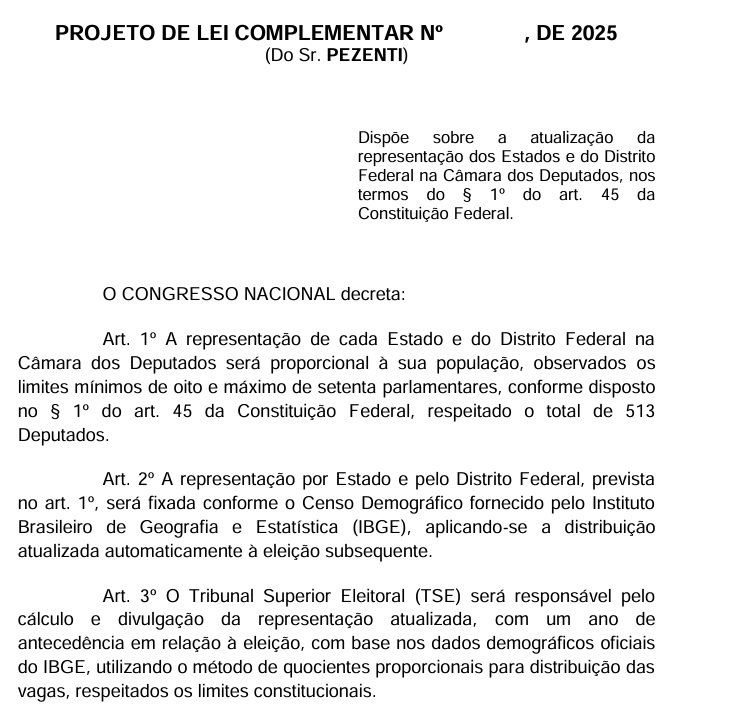 PROJETO DE LEI COMPLEMENTAR Nº , DE 2025
(Do Sr. PEZENTI)

Dispõe sobre a atualização da representação dos Estados e do Distrito Federal na Câmara dos Deputados, nos termos do § 1º do art. 45 da Constituição Federal.

O CONGRESSO NACIONAL decreta:

Art. 1º A representação de cada Estado e do Distrito Federal na Câmara dos Deputados será proporcional à sua população, observados os limites mínimos de oito e máximo de setenta parlamentares, conforme disposto no § 1º do art. 45 da Constituição Federal, respeitado o total de 513 Deputados.

Art. 2º A representação por Estado e pelo Distrito Federal, prevista no art. 1º, será fixada conforme o Censo Demográfico fornecido pelo Instituto Brasileiro de Geografia e Estatística (IBGE), aplicando-se a distribuição atualizada automaticamente à eleição subsequente.

Art. 3º O Tribunal Superior Eleitoral (TSE) será responsável pelo cálculo e divulgação da representação atualizada, com um ano de antecedência em relação à eleição, com base nos dados demográficos oficiais do IBGE, utilizando o método de quocientes proporcionais para distribuição das vagas, respeitados os limites constitucionais.